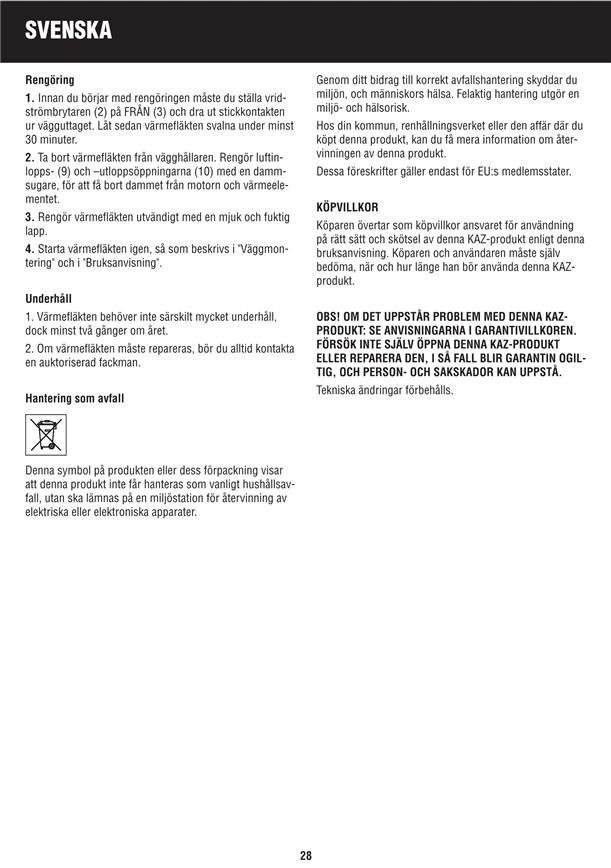 SVENSKA

Rengöring

1. Innan du börjar med rengöringen måste du ställa vridströmbrytaren (2) på FRÅN (3) och dra ut stickkontakten ur vägguttaget. Låt sedan värmefläkten svalna under minst 30 minuter.

2. Ta bort värmefläkten från vägghållaren. Rengör luftinlopps- (9) och –utloppsöppningarna (10) med en dammsugare, för att få bort dammet från motorn och värmeelementet.

3. Rengör värmefläkten utvändigt med en mjuk och fuktig lapp.

4. Starta värmefläkten igen, så som beskrivs i "Väggmontering" och i "Bruksanvisning".

Underhåll

1. Värmefläkten behöver inte särskilt mycket underhåll, dock minst två gånger om året.

2. Om värmefläkten måste repareras, bör du alltid kontakta en auktoriserad fackman.

Hantering som avfall

Denna symbol på produkten eller dess förpackning visar att denna produkt inte får hanteras som vanligt hushållsavfall, utan ska lämnas på en miljöstation för återvinning av elektriska eller elektroniska apparater.

Genom ditt bidrag till korrekt avfallshantering skyddar du miljön, och människors hälsa. Felaktig hantering utgör en miljö- och hälsorisk.

Hos din kommun, renhållningsverket eller den affär där du köpt denna produkt, kan du få mera information om återvinningen av denna produkt.

Dessa föreskrifter gäller endast för EU:s medlemsstater.

KÖPVILLKOR

Köparen övertar som köpvillkor ansvaret för användning på rätt sätt och skötsel av denna KAZ-produkt enligt denna bruksanvisning. Köparen och användaren måste själv bedöma, när och hur länge han bör använda denna KAZ-produkt.

OBS! OM DET UPPSTÅR PROBLEM MED DENNA KAZ-PRODUKT: SE ANVISNINGARNA I GARANTIVILLKOREN. FÖRSÖK INTE SJÄLV ÖPPNA DENNA KAZ-PRODUKT ELLER REPARERA DEN, I SÅ FALL BLIR GARANTIN OGILTIG, OCH PERSON- OCH SAKSKADOR KAN UPPSTÅ.

Tekniska ändringar förbehålls.

28